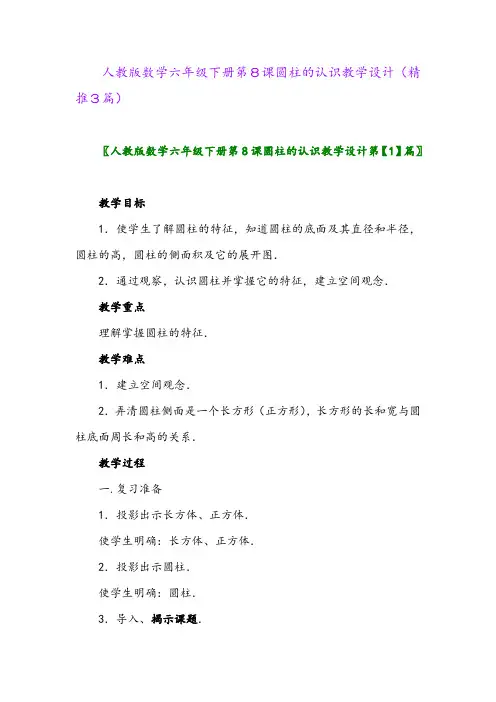 人教版数学六年级下册第8课圆柱的认识教学设计（精推3篇）

〖人教版数学六年级下册第8课圆柱的认识教学设计第【1】篇〗

教学目标

1．使学生了解圆柱的特征，知道圆柱的底面及其直径和半径，圆柱的高，圆柱的侧面积及它的展开图．

2．通过观察，认识圆柱并掌握它的特征，建立空间观念．

教学重点

理解掌握圆柱的特征．

教学难点

1．建立空间观念．

2．弄清圆柱侧面是一个长方形（正方形），长方形的长和宽与圆柱底面周长和高的关系．

教学过程

一.复习准备

1．投影出示长方体、正方体．

使学生明确：长方体、正方体．

2．投影出示圆柱．

使学生明确：圆柱．

3．导入、揭示课题．